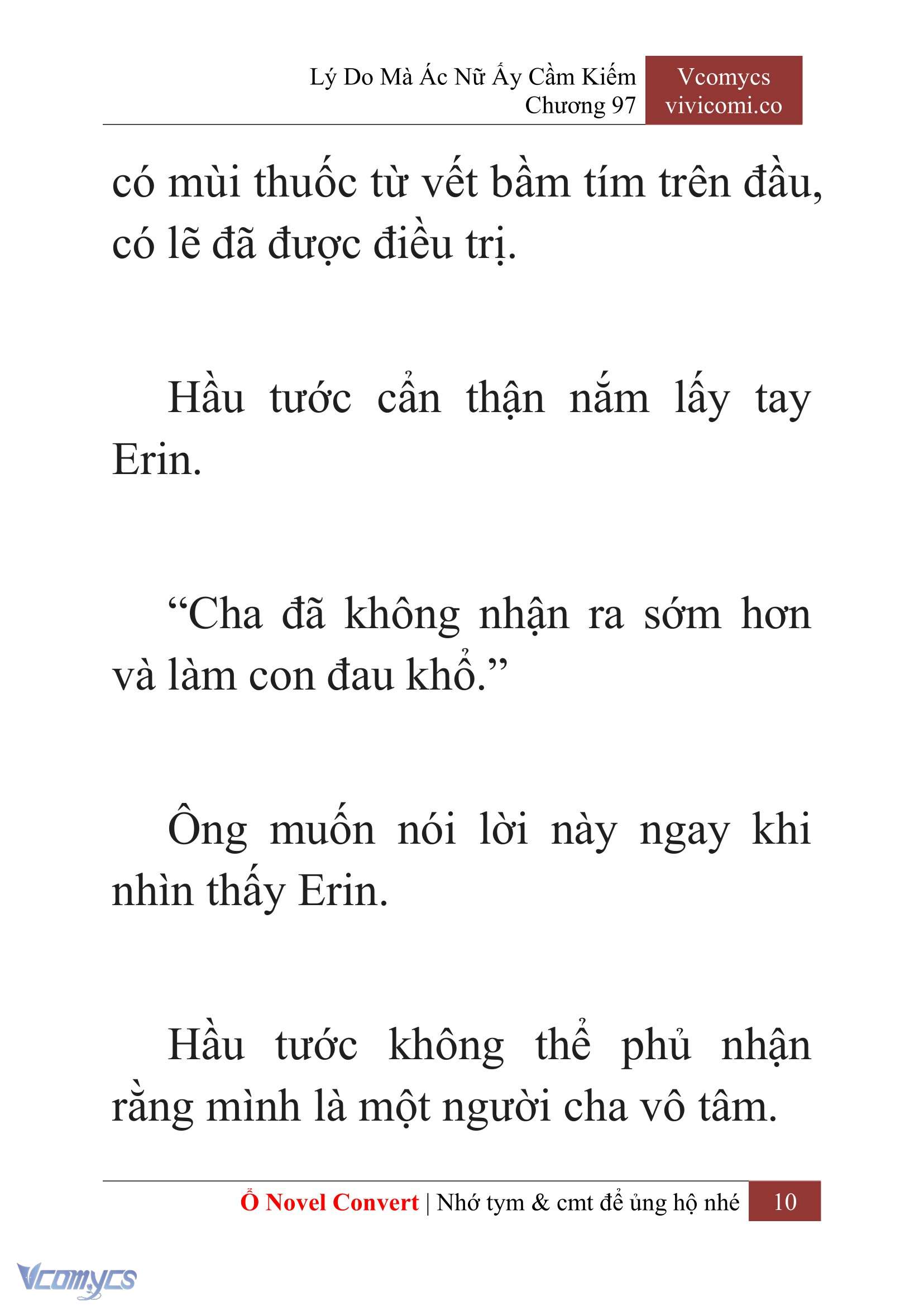 Lý Do Mà Ác Nữ Ấy Cầm Kiếm
Chương 97

Vcomycs
vivicomi.co

có mùi thuốc từ vết bầm tím trên đầu, có lẽ đã được điều trị.

Hầu tước cẩn thận nắm lấy tay Erin.

“Cha đã không nhận ra sớm hơn và làm con đau khổ.”

Ông muốn nói lời này ngay khi nhìn thấy Erin.

Hầu tước không thể phủ nhận rằng mình là một người cha vô tâm.

Ổ Novel Convert | Nhớ tym & cmt để ủng hộ nhé 10

Vcomycs